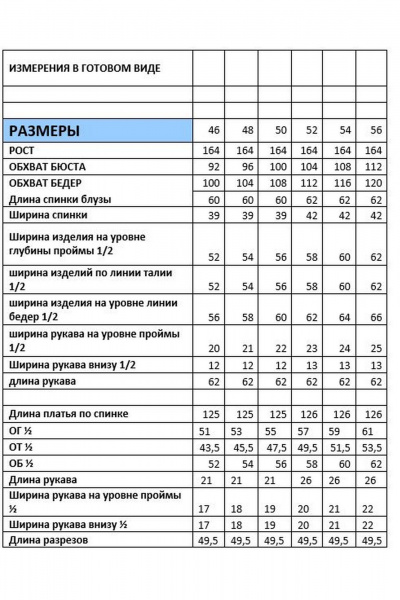 | ИЗМЕРЕНИЯ В ГОТОВОМ ВИДЕ | | | | | | |
|---|---|---|---|---|---|---|
| | | | | | | |
| | | | | | | |
| РАЗМЕРЫ | 46 | 48 | 50 | 52 | 54 | 56 |
| РОСТ | 164 | 164 | 164 | 164 | 164 | 164 |
| ОБХВАТ БЮСТА | 92 | 96 | 100 | 104 | 108 | 112 |
| ОБХВАТ БЕДЕР | 100 | 104 | 108 | 112 | 116 | 120 |
| Длина спинки блузы | 60 | 60 | 60 | 62 | 62 | 62 |
| Ширина спинки | 39 | 39 | 39 | 42 | 42 | 42 |
| Ширина изделия на уровне глубины проймы 1/2 | 52 | 54 | 56 | 58 | 60 | 62 |
| ширина изделий по линии талии 1/2 | 52 | 54 | 56 | 58 | 60 | 62 |
| ширина изделия на уровне линии бедер 1/2 | 56 | 58 | 60 | 62 | 64 | 66 |
| ширина рукава на уровне проймы 1/2 | 20 | 21 | 22 | 23 | 24 | 25 |
| Ширина рукава внизу 1/2 | 12 | 12 | 12 | 13 | 13 | 13 |
| длина рукава | 62 | 62 | 62 | 62 | 62 | 62 |
| | | | | | | |
| Длина платья по спинке | 125 | 125 | 125 | 126 | 126 | 126 |
| ОГ ½ | 51 | 53 | 55 | 57 | 59 | 61 |
| ОТ ½ | 43,5 | 45,5 | 47,5 | 49,5 | 51,5 | 53,5 |
| ОБ ½ | 52 | 54 | 56 | 58 | 60 | 62 |
| Длина рукава | 21 | 21 | 21 | 26 | 26 | 26 |
| Ширина рукава на уровне проймы ½ | 17 | 18 | 19 | 20 | 21 | 22 |
| Ширина рукава внизу ½ | 17 | 18 | 19 | 20 | 21 | 22 |
| Длина разрезов | 49,5 | 49,5 | 49,5 | 49,5 | 49,5 | 49,5 |